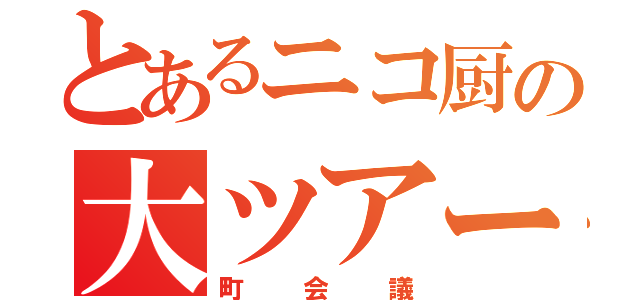 とあるニコ厨の
大ツアー
町 会 議